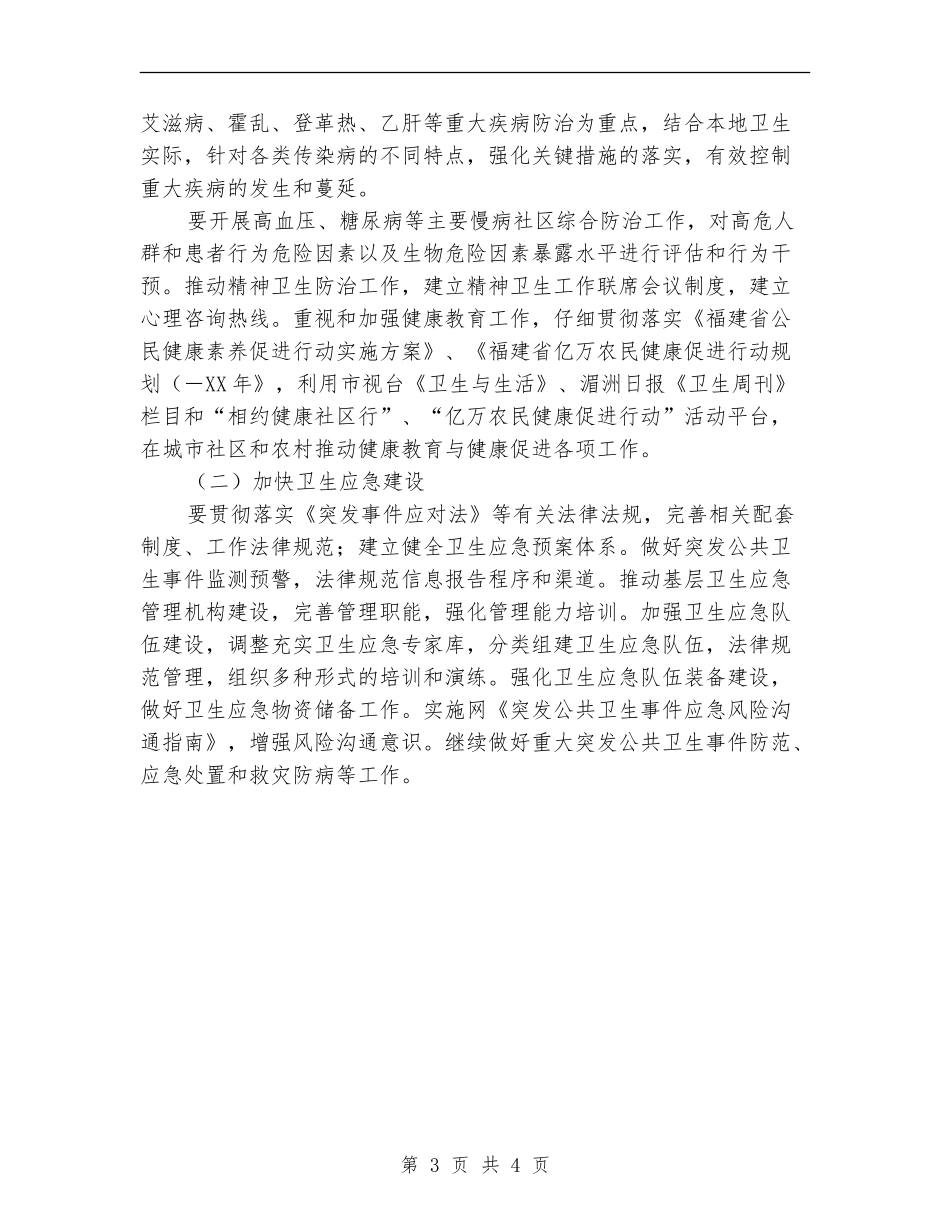 艾滋病、霍乱、登革热、乙肝等重大疾病防治为重点，结合本地卫生实际，针对各类传染病的不同特点，强化关键措施的落实，有效控制重大疾病的发生和蔓延。

要开展高血压、糖尿病等主要慢病社区综合防治工作，对高危人群和患者行为危险因素以及生物危险因素暴露水平进行评估和行为干预。推动精神卫生防治工作，建立精神卫生工作联席会议制度，建立心理咨询热线。重视和加强健康教育工作，仔细贯彻落实《福建省公民健康素养促进行动实施方案》、《福建省亿万农民健康促进行动规划（—XX年》，利用市视台《卫生与生活》、湄洲日报《卫生周刊》栏目和“相约健康社区行”、“亿万农民健康促进行动”活动平台，在城市社区和农村推动健康教育与健康促进各项工作。

（二）加快卫生应急建设

要贯彻落实《突发事件应对法》等有关法律法规，完善相关配套制度、工作法律规范；建立健全卫生应急预案体系。做好突发公共卫生事件监测预警，法律规范信息报告程序和渠道。推动基层卫生应急管理机构建设，完善管理职能，强化管理能力培训。加强卫生应急队伍建设，调整充实卫生应急专家库，分类组建卫生应急队伍，法律规范管理，组织多种形式的培训和演练。强化卫生应急队伍装备建设，做好卫生应急物资储备工作。实施网《突发公共卫生事件应急风险沟通指南》，增强风险沟通意识。继续做好重大突发公共卫生事件防范、应急处置和救灾防病等工作。

第 3 页 共 4 页